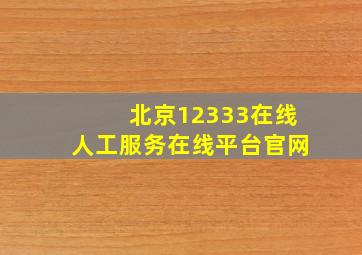 北京12333在线
人工服务在线平台官网